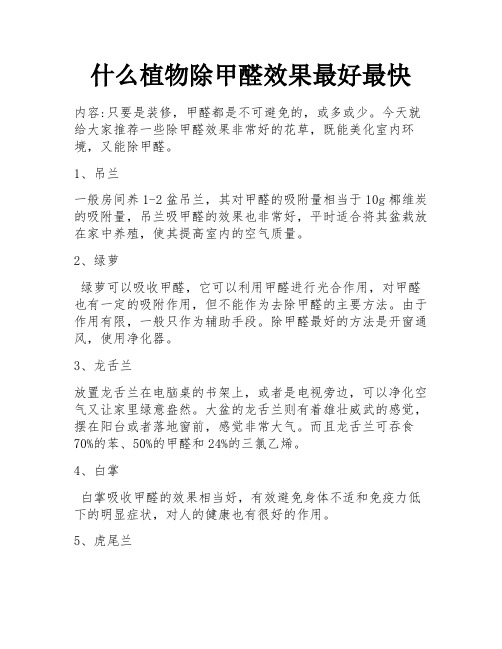 什么植物除甲醛效果最好最快

内容:只要是装修，甲醛都是不可避免的，或多或少。今天就给大家推荐一些除甲醛效果非常好的花草，既能美化室内环境，又能除甲醛。

1、吊兰

一般房间养1-2盆吊兰，其对甲醛的吸附量相当于10g椰维炭的吸附量，吊兰吸甲醛的效果也非常好，平时适合将其盆栽放在家中养殖，使其提高室内的空气质量。

2、绿萝

绿萝可以吸收甲醛，它可以利用甲醛进行光合作用，对甲醛也有一定的吸附作用，但不能作为去除甲醛的主要方法。由于作用有限，一般只作为辅助手段。除甲醛最好的方法是开窗通风，使用净化器。

3、龙舌兰

放置龙舌兰在电脑桌的书架上，或者是电视旁边，可以净化空气又让家里绿意盎然。大盆的龙舌兰则有着雄壮威武的感觉，摆在阳台或者落地窗前，感觉非常大气。而且龙舌兰可吞食70%的苯、50%的甲醛和24%的三氯乙烯。

4、白掌

白掌吸收甲醛的效果相当好，有效避免身体不适和免疫力低下的明显症状，对人的健康也有很好的作用。

5、虎尾兰